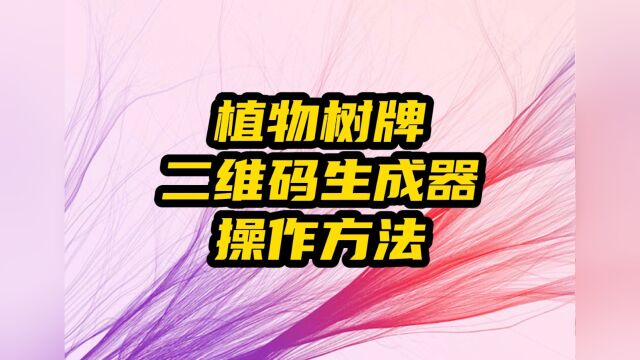 植物树牌
二维码生成器
操作方法